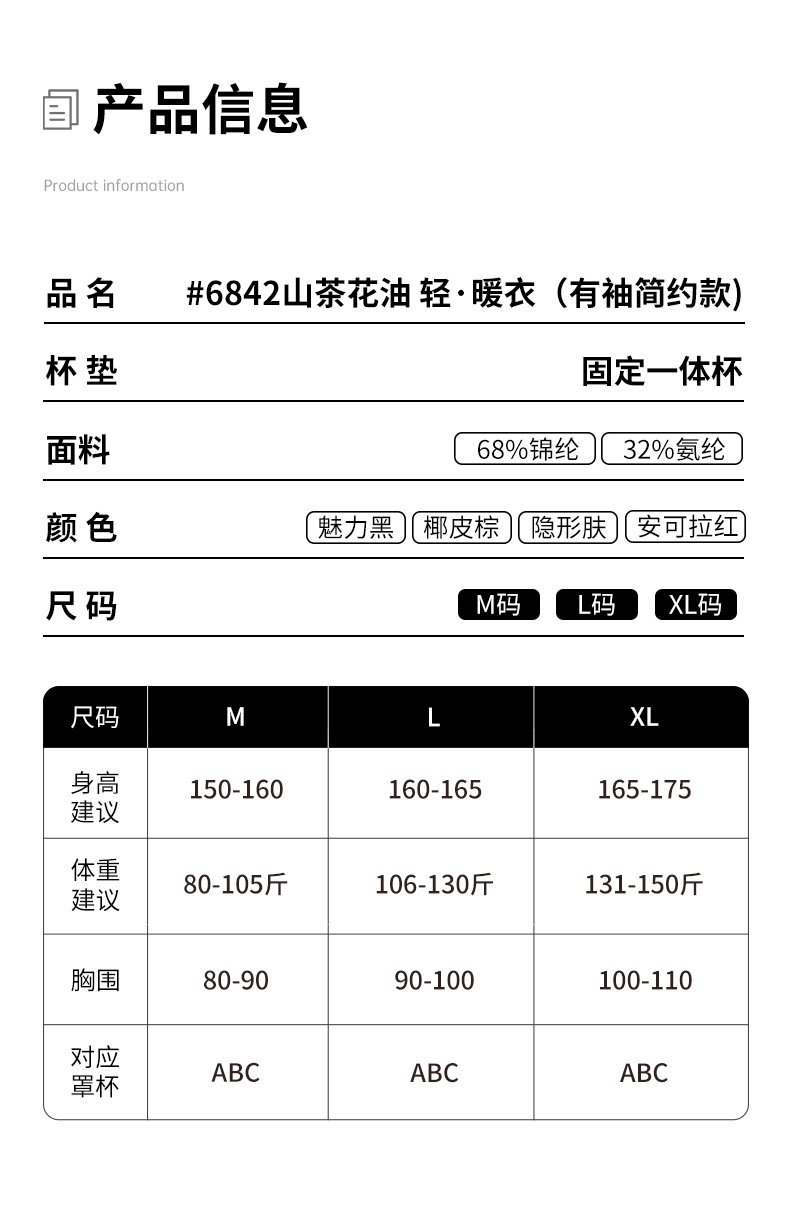 产品信息

Product information

品 名 #6842山茶花油 轻·暖衣（有袖简约款)

杯 垫 固定一体杯

面料 68%锦纶 32%氨纶

颜 色 魅力黑 椰皮棕 隐形肤 安可拉红

尺 码 M码 L码 XL码

| 尺码 | M | L | XL |
|---|---|---|---|
| 身高建议 | 150-160 | 160-165 | 165-175 |
| 体重建议 | 80-105斤 | 106-130斤 | 131-150斤 |
| 胸围 | 80-90 | 90-100 | 100-110 |
| 对应罩杯 | ABC | ABC | ABC |